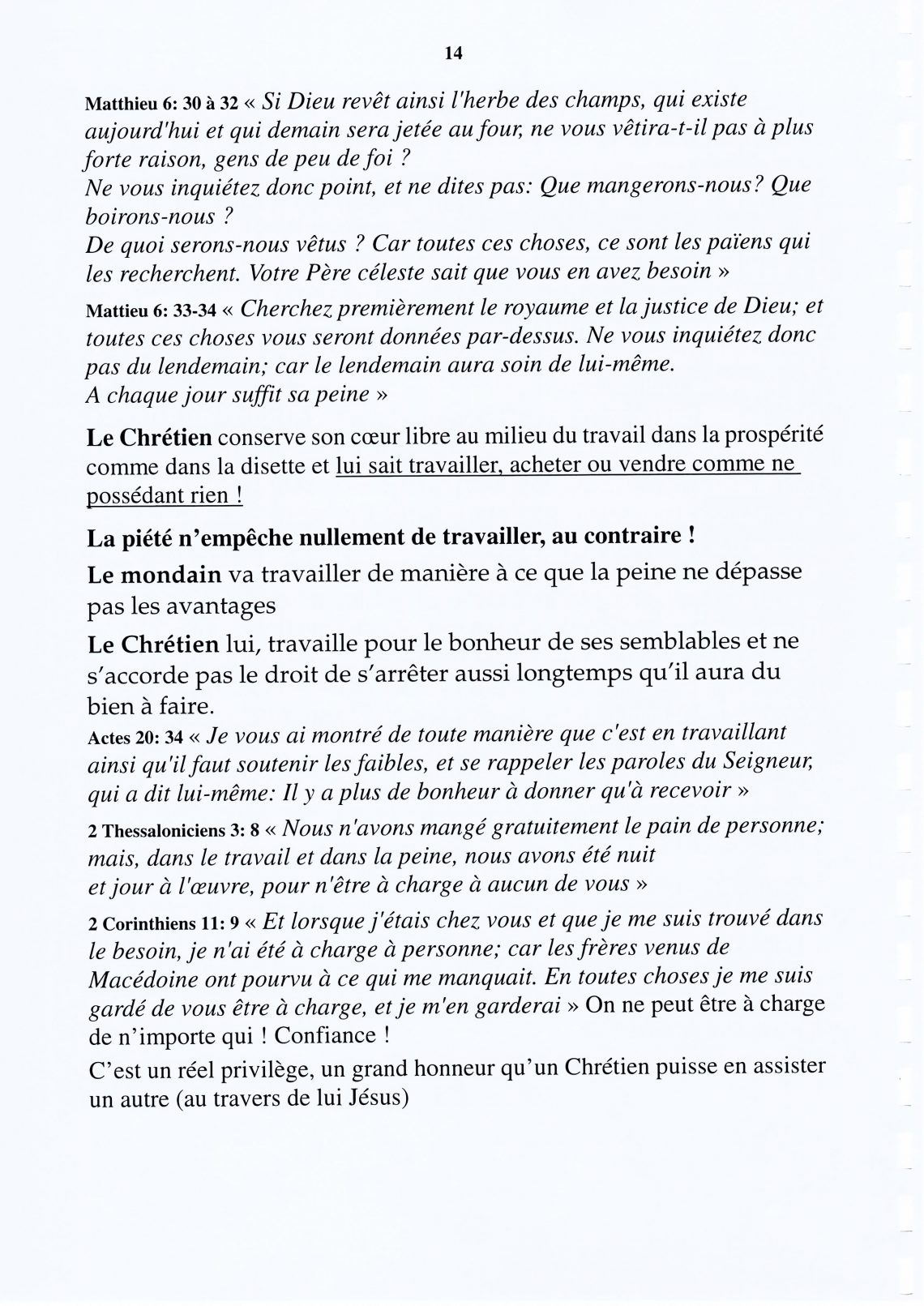 14

Matthieu 6: 30 à 32 « Si Dieu revêt ainsi l'herbe des champs, qui existe aujourd'hui et qui demain sera jetée au four, ne vous vêtira-t-il pas à plus forte raison, gens de peu de foi ?
Ne vous inquiétez donc point, et ne dites pas: Que mangerons-nous? Que boirons-nous ?
De quoi serons-nous vêtus ? Car toutes ces choses, ce sont les païens qui les recherchent. Votre Père céleste sait que vous en avez besoin »

Mattieu 6: 33-34 « Cherchez premièrement le royaume et la justice de Dieu; et toutes ces choses vous seront données par-dessus. Ne vous inquiétez donc pas du lendemain; car le lendemain aura soin de lui-même.
A chaque jour suffit sa peine »

Le Chrétien conserve son cœur libre au milieu du travail dans la prospérité comme dans la disette et lui sait travailler, acheter ou vendre comme ne possédant rien !

La piété n'empêche nullement de travailler, au contraire !

Le mondain va travailler de manière à ce que la peine ne dépasse pas les avantages

Le Chrétien lui, travaille pour le bonheur de ses semblables et ne s'accorde pas le droit de s'arrêter aussi longtemps qu'il aura du bien à faire.

Actes 20: 34 « Je vous ai montré de toute manière que c'est en travaillant ainsi qu'il faut soutenir les faibles, et se rappeler les paroles du Seigneur, qui a dit lui-même: Il y a plus de bonheur à donner qu'à recevoir »

2 Thessaloniciens 3: 8 « Nous n'avons mangé gratuitement le pain de personne; mais, dans le travail et dans la peine, nous avons été nuit et jour à l'œuvre, pour n'être à charge à aucun de vous »

2 Corinthiens 11: 9 « Et lorsque j'étais chez vous et que je me suis trouvé dans le besoin, je n'ai été à charge à personne; car les frères venus de Macédoine ont pourvu à ce qui me manquait. En toutes choses je me suis gardé de vous être à charge, et je m'en garderai » On ne peut être à charge de n'importe qui ! Confiance !

C'est un réel privilège, un grand honneur qu'un Chrétien puisse en assister un autre (au travers de lui Jésus)